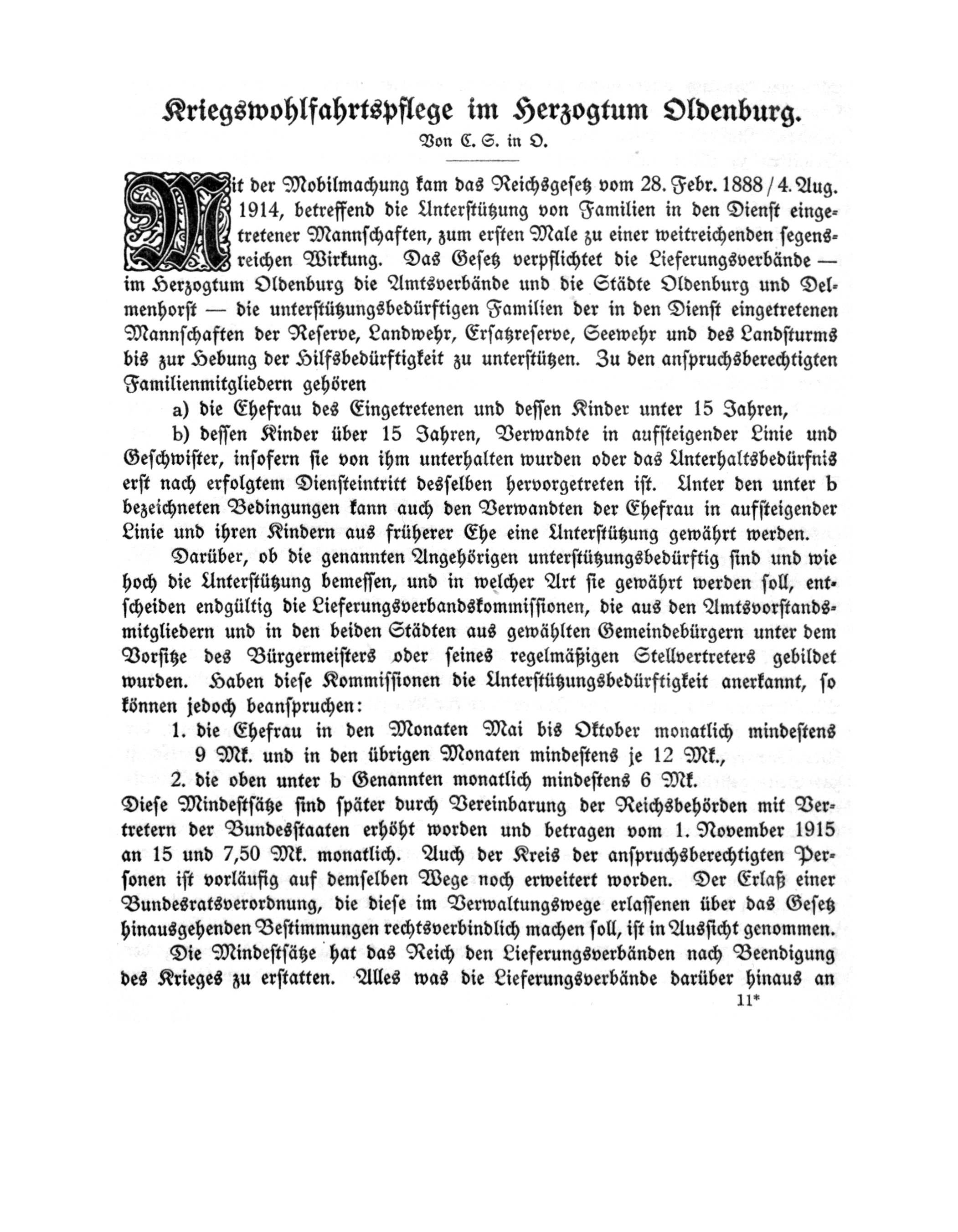 Kriegswohlfahrtspflege im Herzogtum Oldenburg.

Von C. S. in O.

Mit der Mobilmachung kam das Reichsgesetz vom 28. Febr. 1888 / 4. Aug. 1914, betreffend die Unterstützung von Familien in den Dienst eingetretener Mannschaften, zum ersten Male zu einer weitreichenden segensreichen Wirkung. Das Gesetz verpflichtet die Lieferungsverbände — im Herzogtum Oldenburg die Amtsverbände und die Städte Oldenburg und Delmenhorst — die unterstützungsbedürftigen Familien der in den Dienst eingetretenen Mannschaften der Reserve, Landwehr, Ersatzreserve, Seewehr und des Landsturms bis zur Hebung der Hilfsbedürftigkeit zu unterstützen. Zu den anspruchsberechtigten Familienmitgliedern gehören

a) die Ehefrau des Eingetretenen und dessen Kinder unter 15 Jahren,

b) dessen Kinder über 15 Jahren, Verwandte in aufsteigender Linie und Geschwister, insofern sie von ihm unterhalten wurden oder das Unterhaltsbedürfnis erst nach erfolgtem Diensteintritt desselben hervorgetreten ist. Unter den unter b bezeichneten Bedingungen kann auch den Verwandten der Ehefrau in aufsteigender Linie und ihren Kindern aus früherer Ehe eine Unterstützung gewährt werden.

Darüber, ob die genannten Angehörigen unterstützungsbedürftig sind und wie hoch die Unterstützung bemessen, und in welcher Art sie gewährt werden soll, entscheiden endgültig die Lieferungsverbandskommissionen, die aus den Amtsvorstandsmitgliedern und in den beiden Städten aus gewählten Gemeindebürgern unter dem Vorsitze des Bürgermeisters oder seines regelmäßigen Stellvertreters gebildet wurden. Haben diese Kommissionen die Unterstützungsbedürftigkeit anerkannt, so können jedoch beanspruchen:

1. die Ehefrau in den Monaten Mai bis Oktober monatlich mindestens 9 Mk. und in den übrigen Monaten mindestens je 12 Mk.,

2. die oben unter b Genannten monatlich mindestens 6 Mk.

Diese Mindestsätze sind später durch Vereinbarung der Reichsbehörden mit Vertretern der Bundesstaaten erhöht worden und betragen vom 1. November 1915 an 15 und 7,50 Mk. monatlich. Auch der Kreis der anspruchsberechtigten Personen ist vorläufig auf demselben Wege noch erweitert worden. Der Erlaß einer Bundesratsverordnung, die diese im Verwaltungswege erlassenen über das Gesetz hinausgehenden Bestimmungen rechtsverbindlich machen soll, ist in Aussicht genommen.

Die Mindestsätze hat das Reich den Lieferungsverbänden nach Beendigung des Krieges zu erstatten. Alles was die Lieferungsverbände darüber hinaus an

11*